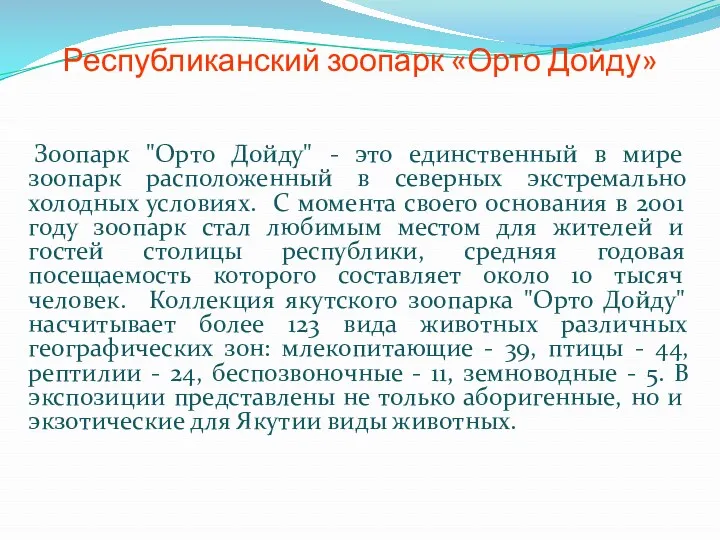 Республиканский зоопарк «Орто Дойду»

Зоопарк "Орто Дойду" - это единственный в мире зоопарк расположенный в северных экстремально холодных условиях. С момента своего основания в 2001 году зоопарк стал любимым местом для жителей и гостей столицы республики, средняя годовая посещаемость которого составляет около 10 тысяч человек. Коллекция якутского зоопарка "Орто Дойду" насчитывает более 123 вида животных различных географических зон: млекопитающие - 39, птицы - 44, рептилии - 24, беспозвоночные - 11, земноводные - 5. В экспозиции представлены не только аборигенные, но и экзотические для Якутии виды животных.